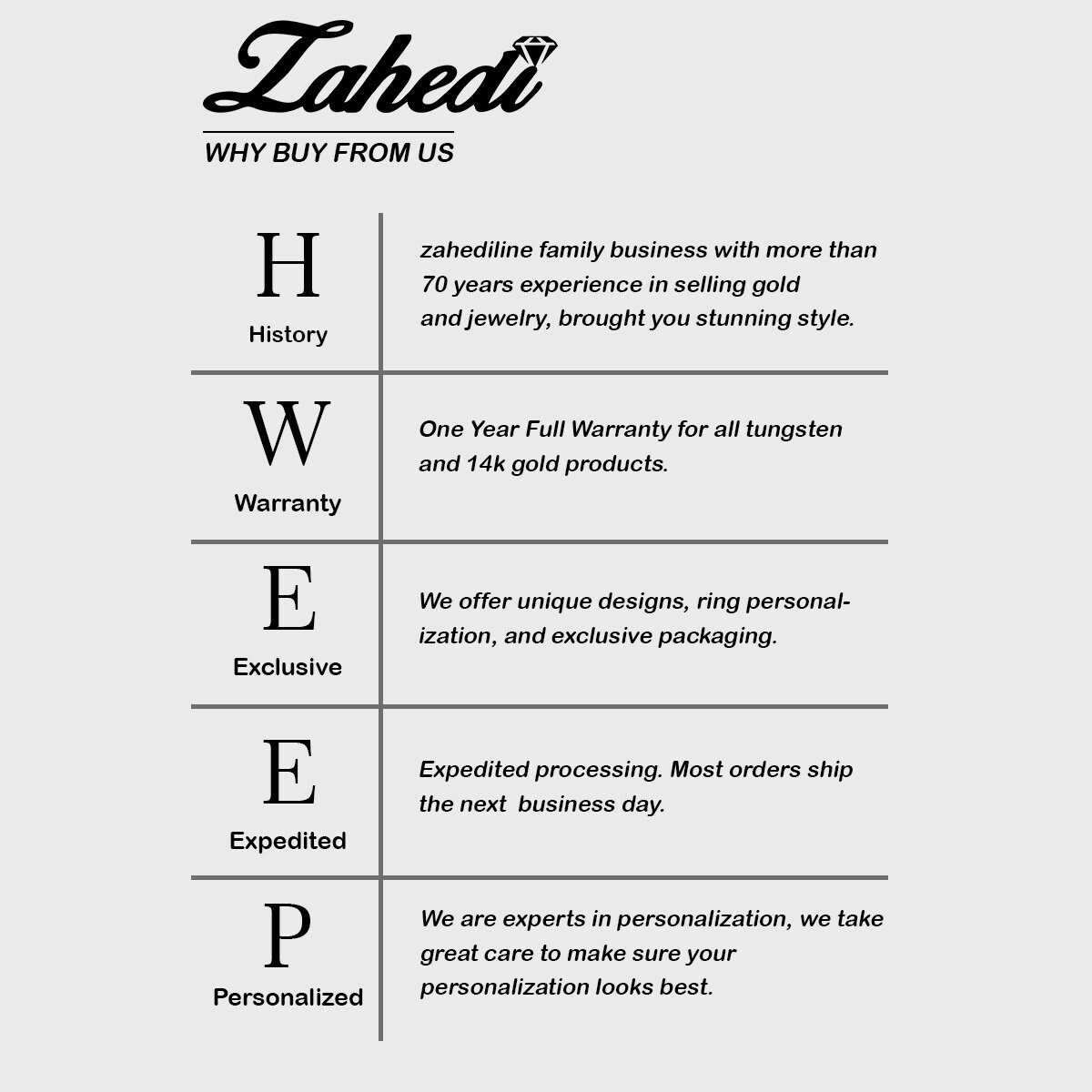 Zahedi

WHY BUY FROM US

| | |
|---|---|
| H History | zahediline family business with more than 70 years experience in selling gold and jewelry, brought you stunning style. |
| W Warranty | One Year Full Warranty for all tungsten and 14k gold products. |
| E Exclusive | We offer unique designs, ring personalization, and exclusive packaging. |
| E Expedited | Expedited processing. Most orders ship the next business day. |
| P Personalized | We are experts in personalization, we take great care to make sure your personalization looks best. |